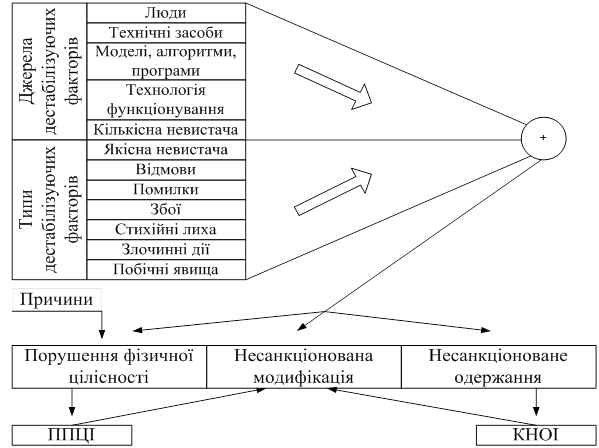 Джерела дестабілізуючих факторів

Люди

Технічні засоби

Моделі, алгоритми, програми

Технологія функціонування

Кількісна невистача

Типи дестабілізуючих факторів

Якісна невистача

Відмови

Помилки

Збої

Стихійні лиха

Злочинні дії

Побічні явища

+

Причини

Порушення фізичної цілісності

Несанкціонована модифікація

Несанкціоноване одержання

ППЦІ

КНОІ